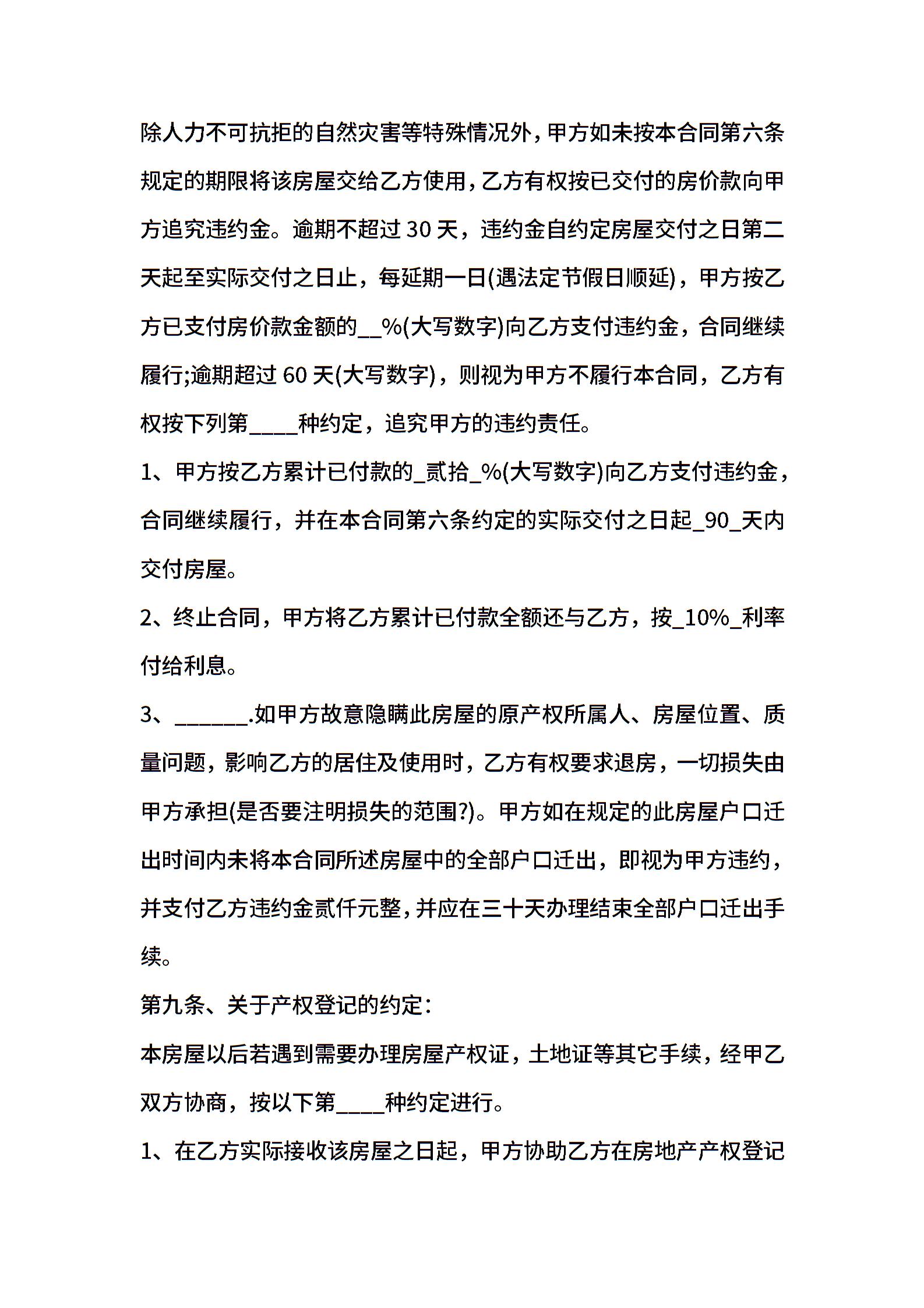 除人力不可抗拒的自然灾害等特殊情况外，甲方如未按本合同第六条规定的期限将该房屋交给乙方使用，乙方有权按已交付的房价款向甲方追究违约金。逾期不超过30天，违约金自约定房屋交付之日第二天起至实际交付之日止，每延期一日(遇法定节假日顺延)，甲方按乙方已支付房价款金额的____%(大写数字)向乙方支付违约金，合同继续履行;逾期超过60天(大写数字)，则视为甲方不履行本合同，乙方有权按下列第____种约定，追究甲方的违约责任。

1、甲方按乙方累计已付款的_贰拾_%(大写数字)向乙方支付违约金，合同继续履行，并在本合同第六条约定的实际交付之日起_90_天内交付房屋。

2、终止合同，甲方将乙方累计已付款全额还与乙方，按_10%_利率付给利息。

3、____.如甲方故意隐瞒此房屋的原产权所属人、房屋位置、质量问题，影响乙方的居住及使用时，乙方有权要求退房，一切损失由甲方承担(是否要注明损失的范围?)。甲方如在规定的此房屋户口迁出时间内未将本合同所述房屋中的全部户口迁出，即视为甲方违约，并支付乙方违约金贰仟元整，并应在三十天办理结束全部户口迁出手续。

第九条、关于产权登记的约定:

本房屋以后若遇到需要办理房屋产权证，土地证等其它手续，经甲乙双方协商，按以下第____种约定进行。

1、在乙方实际接收该房屋之日起，甲方协助乙方在房地产产权登记